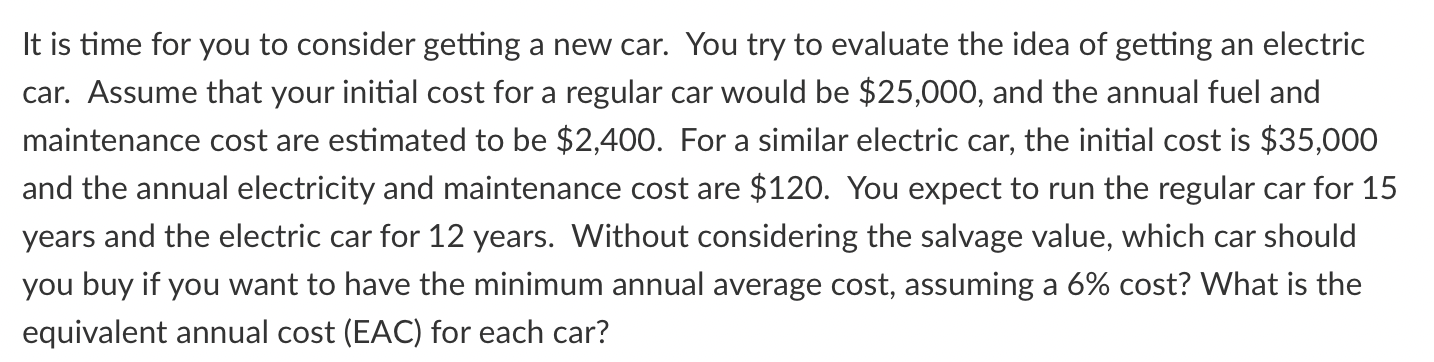 It is time for you to consider getting a new car. You try to evaluate the idea of getting an electric car. Assume that your initial cost for a regular car would be \$25,000, and the annual fuel and maintenance cost are estimated to be \$2,400. For a similar electric car, the initial cost is \$35,000 and the annual electricity and maintenance cost are \$120. You expect to run the regular car for 15 years and the electric car for 12 years. Without considering the salvage value, which car should you buy if you want to have the minimum annual average cost, assuming a 6% cost? What is the equivalent annual cost (EAC) for each car?